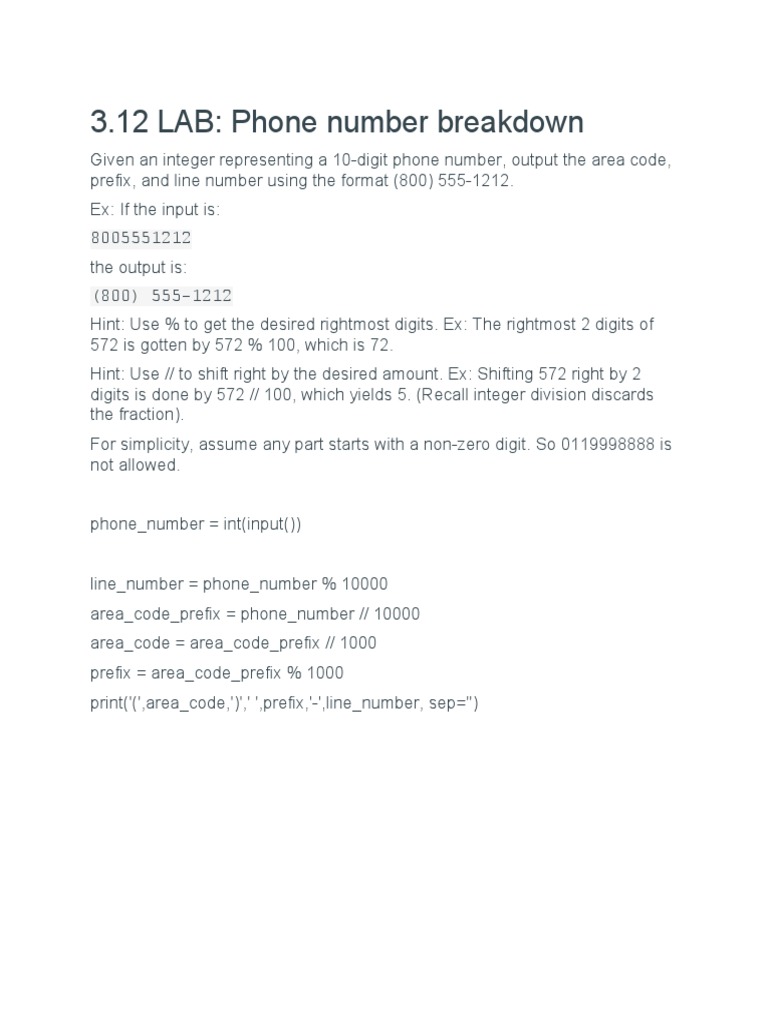 3.12 LAB: Phone number breakdown

Given an integer representing a 10-digit phone number, output the area code, prefix, and line number using the format (800) 555-1212.

Ex: If the input is:

8005551212

the output is:

(800) 555-1212

Hint: Use % to get the desired rightmost digits. Ex: The rightmost 2 digits of 572 is gotten by 572 % 100, which is 72.

Hint: Use // to shift right by the desired amount. Ex: Shifting 572 right by 2 digits is done by 572 // 100, which yields 5. (Recall integer division discards the fraction).

For simplicity, assume any part starts with a non-zero digit. So 0119998888 is not allowed.

phone_number = int(input())

line_number = phone_number % 10000

area_code_prefix = phone_number // 10000

area_code = area_code_prefix // 1000

prefix = area_code_prefix % 1000

print('(',area_code,')',' ',prefix,'-',line_number, sep='')